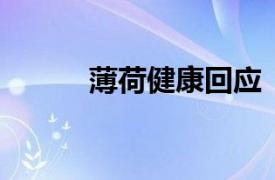 薄荷健康回应